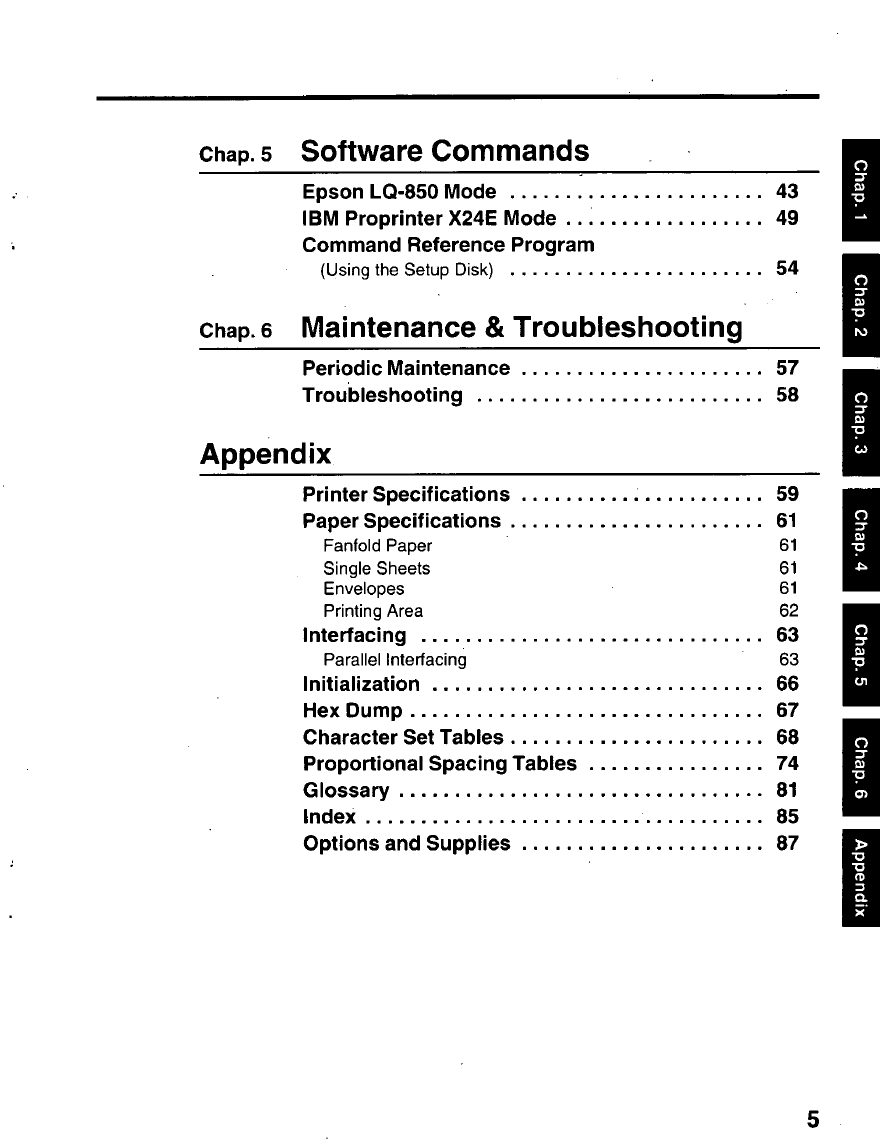 Chap. 5 Software Commands

Epson LQ-850 Mode ...................... 43
IBM Proprinter X24E Mode ................. 49
Command Reference Program
(Using the Setup Disk) ...................... 54

Chap. 6 Maintenance & Troubleshooting

Periodic Maintenance ..................... 57
Troubleshooting ......................... 58

Appendix

Printer Specifications ..................... 59
Paper Specifications ...................... 61
Fanfold Paper 61
Single Sheets 61
Envelopes 61
Printing Area 62
Interfacing .............................. 63
Parallel Interfacing 63
Initialization ............................. 66
Hex Dump ............................... 67
Character Set Tables ...................... 68
Proportional Spacing Tables ............... 74
Glossary ................................ 81
Index ................................... 85
Options and Supplies ..................... 87

Chap. 1
Chap. 2
Chap. 3
Chap. 4
Chap. 5
Chap. 6
Appendix

5